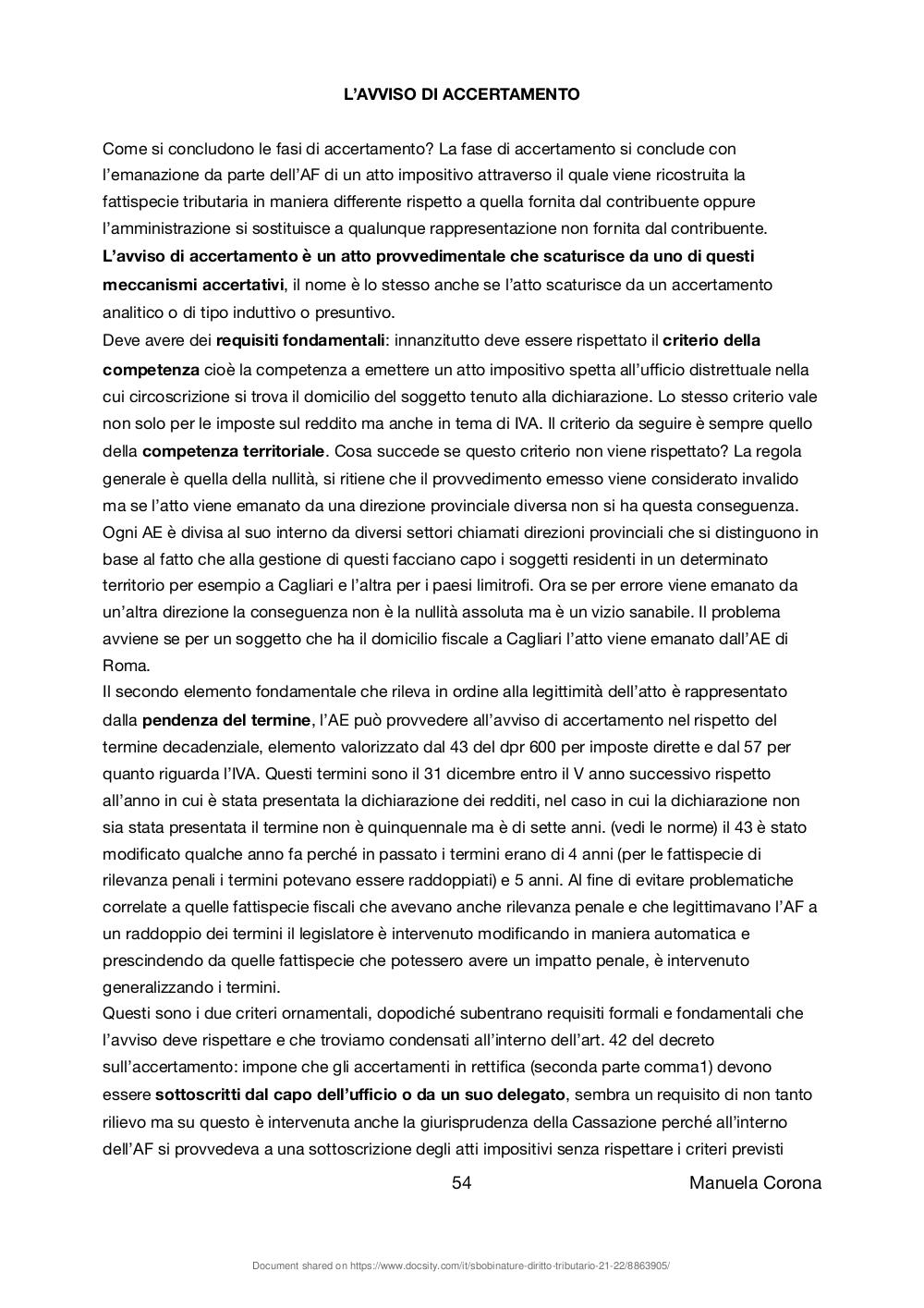 L'AVVISO DI ACCERTAMENTO

Come si concludono le fasi di accertamento? La fase di accertamento si conclude con l'emanazione da parte dell'AF di un atto impositivo attraverso il quale viene ricostruita la fattispecie tributaria in maniera differente rispetto a quella fornita dal contribuente oppure l'amministrazione si sostituisce a qualunque rappresentazione non fornita dal contribuente.
L'avviso di accertamento è un atto provvedimentale che scaturisce da uno di questi meccanismi accertativi, il nome è lo stesso anche se l'atto scaturisce da un accertamento analitico o di tipo induttivo o presuntivo.
Deve avere dei requisiti fondamentali: innanzitutto deve essere rispettato il criterio della competenza cioè la competenza a emettere un atto impositivo spetta all'ufficio distrettuale nella cui circoscrizione si trova il domicilio del soggetto tenuto alla dichiarazione. Lo stesso criterio vale non solo per le imposte sul reddito ma anche in tema di IVA. Il criterio da seguire è sempre quello della competenza territoriale. Cosa succede se questo criterio non viene rispettato? La regola generale è quella della nullità, si ritiene che il provvedimento emesso viene considerato invalido ma se l'atto viene emanato da una direzione provinciale diversa non si ha questa conseguenza. Ogni AE è divisa al suo interno da diversi settori chiamati direzioni provinciali che si distinguono in base al fatto che alla gestione di questi facciano capo i soggetti residenti in un determinato territorio per esempio a Cagliari e l'altra per i paesi limitrofi. Ora se per errore viene emanato da un'altra direzione la conseguenza non è la nullità assoluta ma è un vizio sanabile. Il problema avviene se per un soggetto che ha il domicilio fiscale a Cagliari l'atto viene emanato dall'AE di Roma.
Il secondo elemento fondamentale che rileva in ordine alla legittimità dell'atto è rappresentato dalla pendenza del termine, l'AE può provvedere all'avviso di accertamento nel rispetto del termine decadenziale, elemento valorizzato dal 43 del dpr 600 per imposte dirette e dal 57 per quanto riguarda l'IVA. Questi termini sono il 31 dicembre entro il V anno successivo rispetto all'anno in cui è stata presentata la dichiarazione dei redditi, nel caso in cui la dichiarazione non sia stata presentata il termine non è quinquennale ma è di sette anni. (vedi le norme) il 43 è stato modificato qualche anno fa perché in passato i termini erano di 4 anni (per le fattispecie di rilevanza penali i termini potevano essere raddoppiati) e 5 anni. Al fine di evitare problematiche correlate a quelle fattispecie fiscali che avevano anche rilevanza penale e che legittimavano l'AF a un raddoppio dei termini il legislatore è intervenuto modificando in maniera automatica e prescindendo da quelle fattispecie che potessero avere un impatto penale, è intervenuto generalizzando i termini.
Questi sono i due criteri ornamentali, dopodiché subentrano requisiti formali e fondamentali che l'avviso deve rispettare e che troviamo condensati all'interno dell'art. 42 del decreto sull'accertamento: impone che gli accertamenti in rettifica (seconda parte comma1) devono essere sottoscritti dal capo dell'ufficio o da un suo delegato, sembra un requisito di non tanto rilievo ma su questo è intervenuta anche la giurisprudenza della Cassazione perché all'interno dell'AF si provvedeva a una sottoscrizione degli atti impositivi senza rispettare i criteri previsti

54 Manuela Corona

Document shared on https://www.docsity.com/it/sbobinature-diritto-tributario-21-22/8863905/